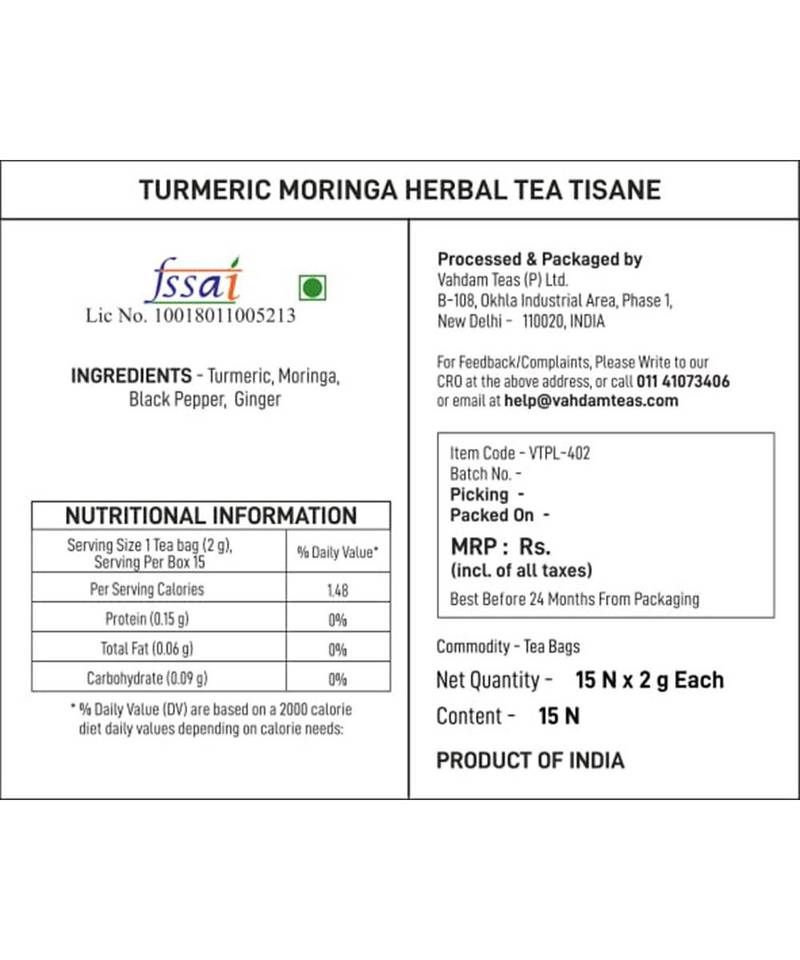 TURMERIC MORINGA HERBAL TEA TISANE

fssai
Lic No. 10018011005213

INGREDIENTS - Turmeric, Moringa, Black Pepper, Ginger

NUTRITIONAL INFORMATION

| Serving Size 1 Tea bag (2 g), Serving Per Box 15 | % Daily Value* |
|---|---|
| Per Serving Calories | 1.48 |
| Protein (0.15 g) | 0% |
| Total Fat (0.06 g) | 0% |
| Carbohydrate (0.09 g) | 0% |

* % Daily Value (DV) are based on a 2000 calorie diet daily values depending on calorie needs:

Processed & Packaged by
Vahdam Teas (P) Ltd.
B-108, Okhla Industrial Area, Phase 1,
New Delhi - 110020, INDIA

For Feedback/Complaints, Please Write to our CRO at the above address, or call 011 41073406 or email at help@vahdamteas.com

Item Code - VTPL-402
Batch No. -
Picking -
Packed On -
MRP : Rs.
(incl. of all taxes)
Best Before 24 Months From Packaging

Commodity - Tea Bags
Net Quantity - 15 N x 2 g Each
Content - 15 N
PRODUCT OF INDIA